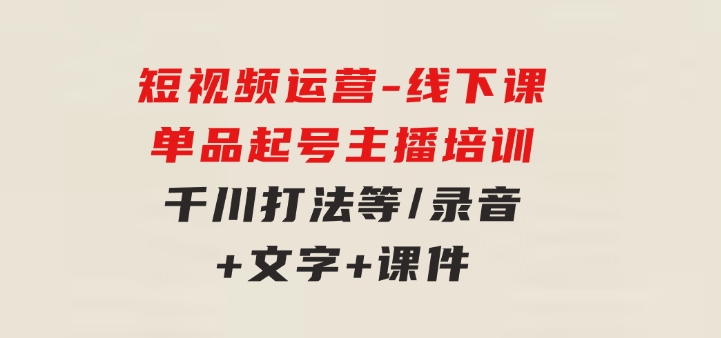 短视频运营-线下课
单品起号主播培训
千川打法等/录音
+文字+课件